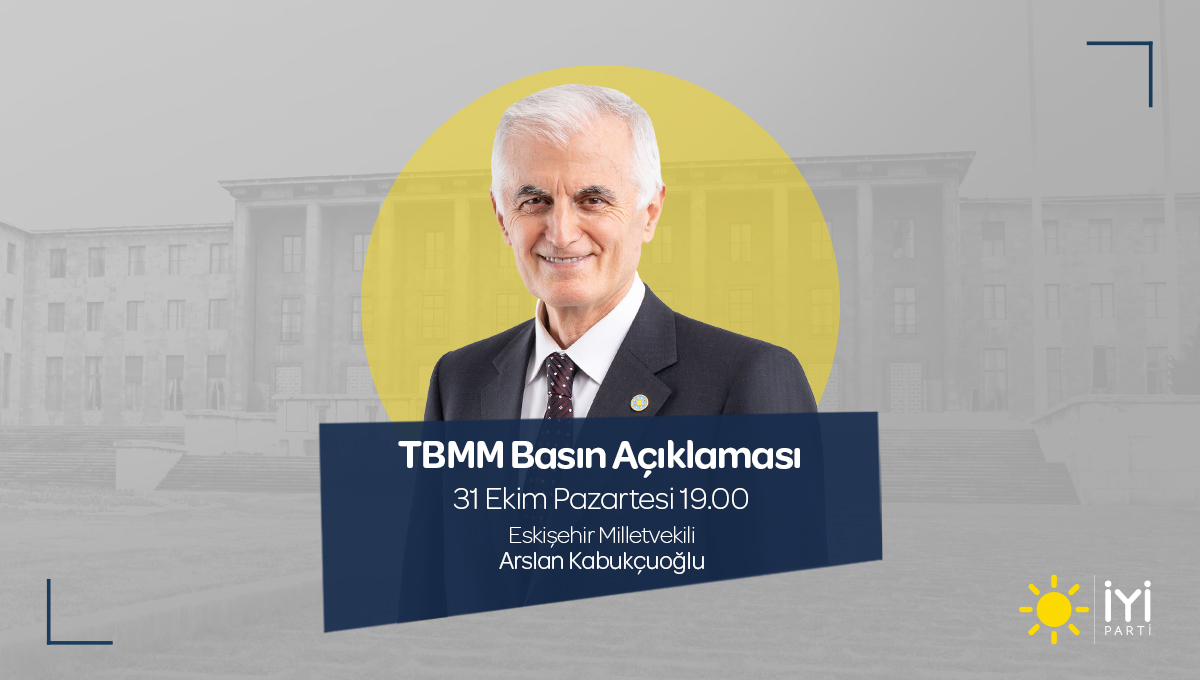 TBMM Basın Açıklaması
31 Ekim Pazartesi 19.00
Eskişehir Milletvekili
Arslan Kabukçuoğlu

İYİ
PARTİ